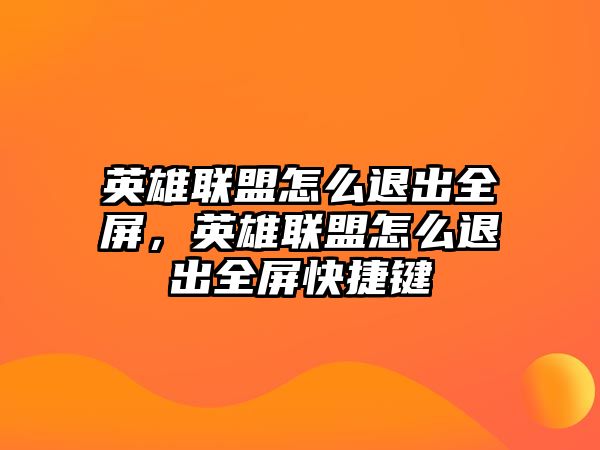 英雄联盟怎么退出全屏，英雄联盟怎么退出全屏快捷键